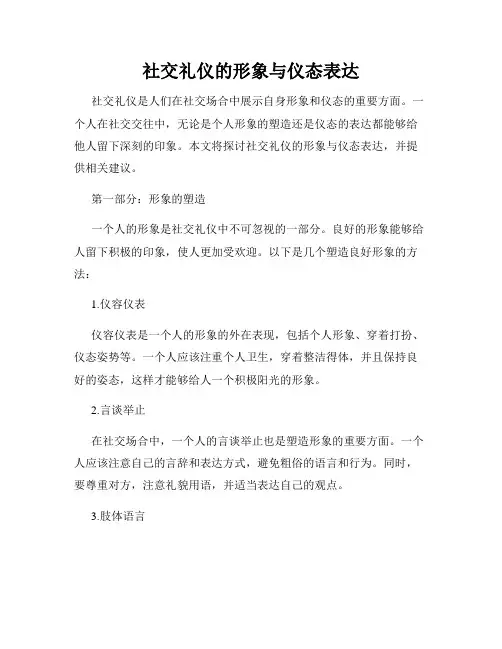 社交礼仪的形象与仪态表达

社交礼仪是人们在社交场合中展示自身形象和仪态的重要方面。一个人在社交交往中，无论是个人形象的塑造还是仪态的表达都能够给他人留下深刻的印象。本文将探讨社交礼仪的形象与仪态表达，并提供相关建议。

第一部分：形象的塑造

一个人的形象是社交礼仪中不可忽视的一部分。良好的形象能够给人留下积极的印象，使人更加受欢迎。以下是几个塑造良好形象的方法：

1.仪容仪表

仪容仪表是一个人的形象的外在表现，包括个人形象、穿着打扮、仪态姿势等。一个人应该注重个人卫生，穿着整洁得体，并且保持良好的姿态，这样才能够给人一个积极阳光的形象。

2.言谈举止

在社交场合中，一个人的言谈举止也是塑造形象的重要方面。一个人应该注意自己的言辞和表达方式，避免粗俗的语言和行为。同时，要尊重对方，注意礼貌用语，并适当表达自己的观点。

3.肢体语言